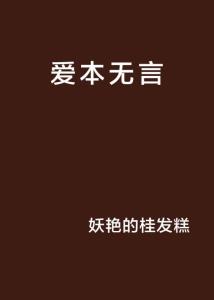 爱本无言

妖艳的桂发糕